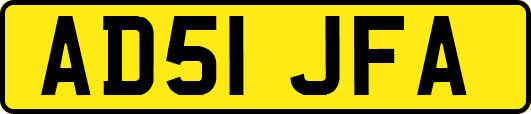 AD51 JFA